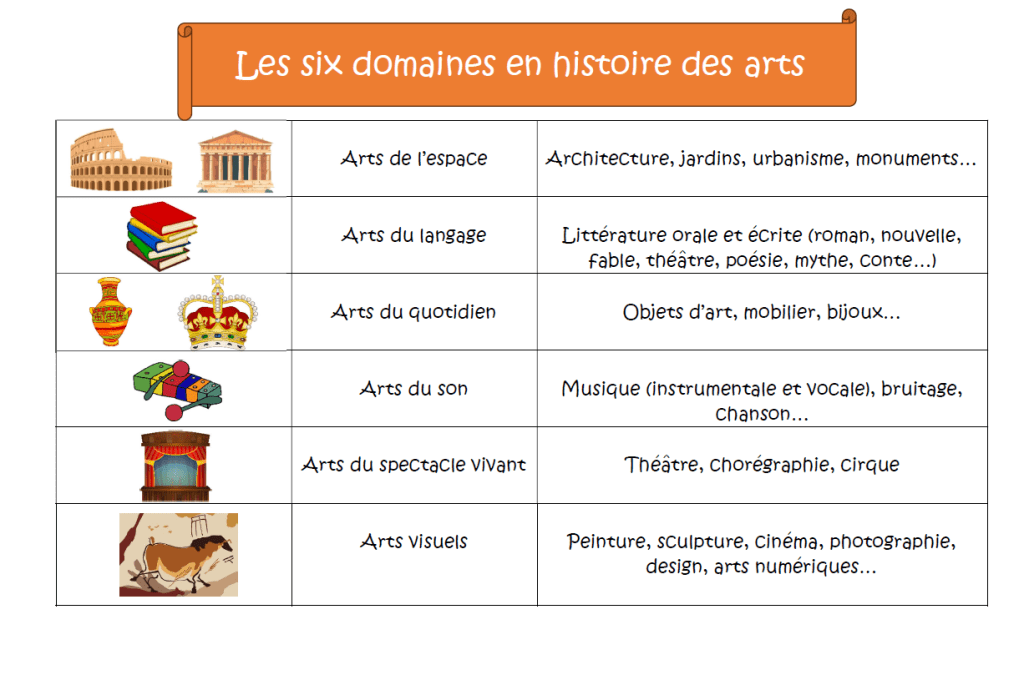 Les six domaines en histoire des arts

| | | |
|---|---|---|
| | Arts de l'espace | Architecture, jardins, urbanisme, monuments… |
| | Arts du langage | Littérature orale et écrite (roman, nouvelle, fable, théâtre, poésie, mythe, conte…) |
| | Arts du quotidien | Objets d'art, mobilier, bijoux… |
| | Arts du son | Musique (instrumentale et vocale), bruitage, chanson… |
| | Arts du spectacle vivant | Théâtre, chorégraphie, cirque |
| | Arts visuels | Peinture, sculpture, cinéma, photographie, design, arts numériques… |